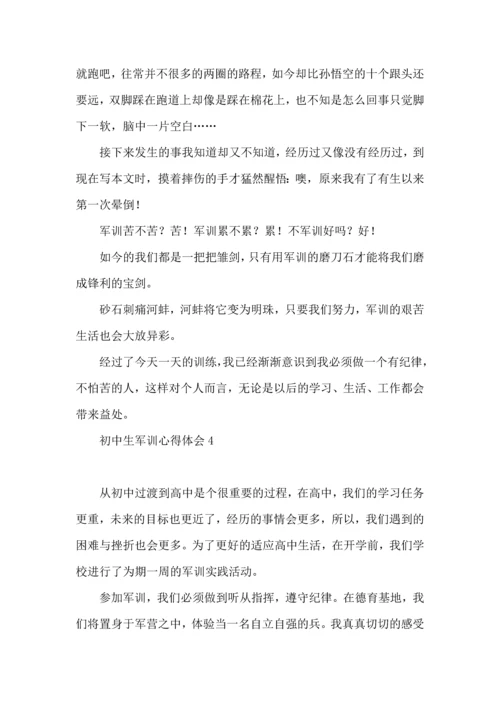 就跑吧，往常并不很多的两圈的路程，如今却比孙悟空的十个跟头还要远，双脚踩在跑道上却像是踩在棉花上，也不知是怎么回事只觉脚下一软，脑中一片空白……

接下来发生的事我知道却又不知道，经历过又像没有经历过，到现在写本文时，摸着摔伤的手才猛然醒悟：噢，原来我有了有生以来第一次晕倒！

军训苦不苦？苦！军训累不累？累！不军训好吗？好！

如今的我们都是一把把雏剑，只有用军训的磨刀石才能将我们磨成锋利的宝剑。

砂石刺痛河蚌，河蚌将它变为明珠，只要我们努力，军训的艰苦生活也会大放异彩。

经过了今天一天的训练，我已经渐渐意识到我必须做一个有纪律，不怕苦的人，这样对个人而言，无论是以后的学习、生活、工作都会带来益处。

初中生军训心得体会 4

从初中过渡到高中是个很重要的过程，在高中，我们的学习任务更重，未来的目标也更近了，经历的事情会更多，所以，我们遇到的困难与挫折也会更多。为了更好的适应高中生活，在开学前，我们学校进行了为期一周的军训实践活动。

参加军训，我们必须做到听从指挥，遵守纪律。在德育基地，我们将置身于军营之中，体验当一名自立自强的兵。我真真切切的感受